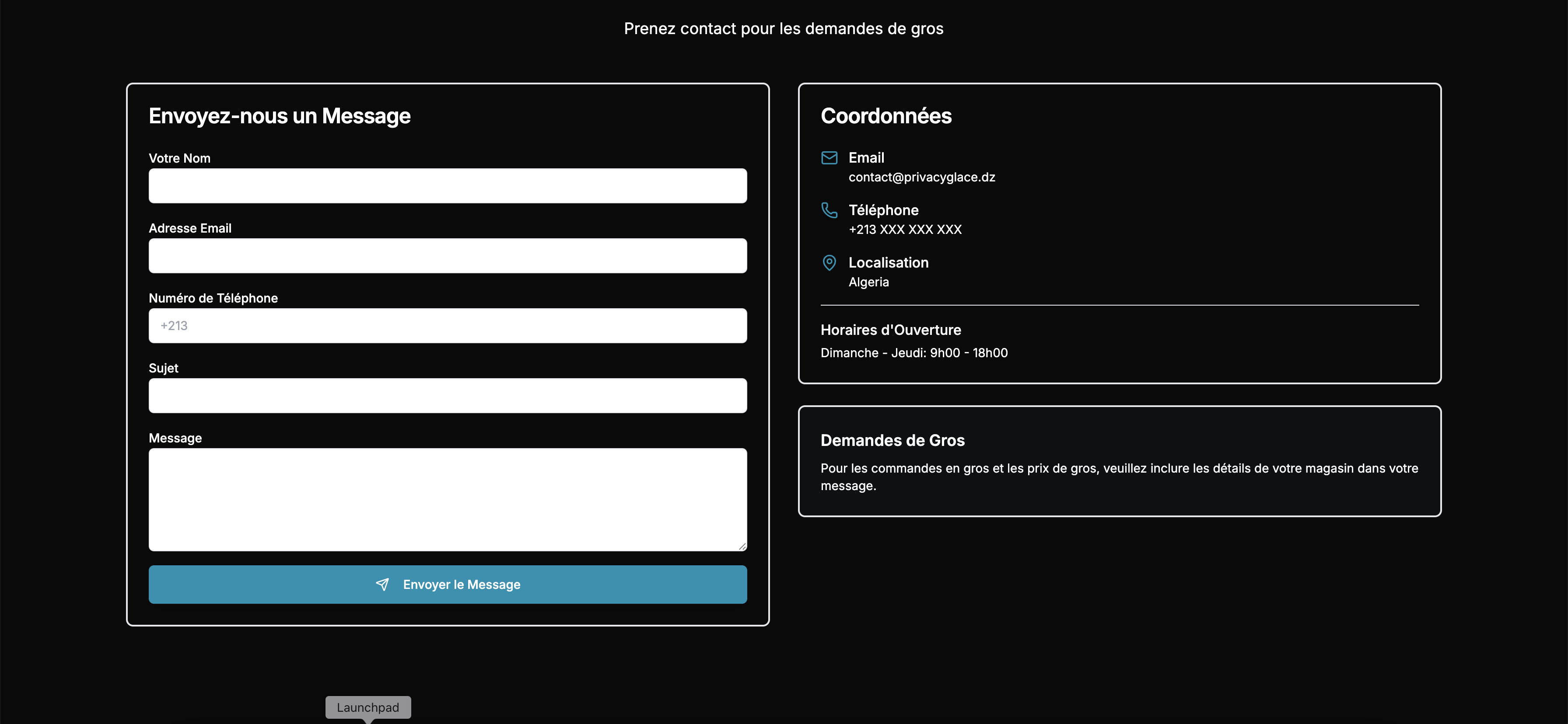 Prenez contact pour les demandes de gros

Envoyez-nous un Message

Votre Nom

Adresse Email

Numéro de Téléphone

+213

Sujet

Message

Envoyer le Message

Coordonnées

Email
contact@privacyglace.dz

Téléphone
+213 XXX XXX XXX

Localisation
Algeria

Horaires d'Ouverture
Dimanche - Jeudi: 9h00 - 18h00

Demandes de Gros

Pour les commandes en gros et les prix de gros, veuillez inclure les détails de votre magasin dans votre message.

Launchpad